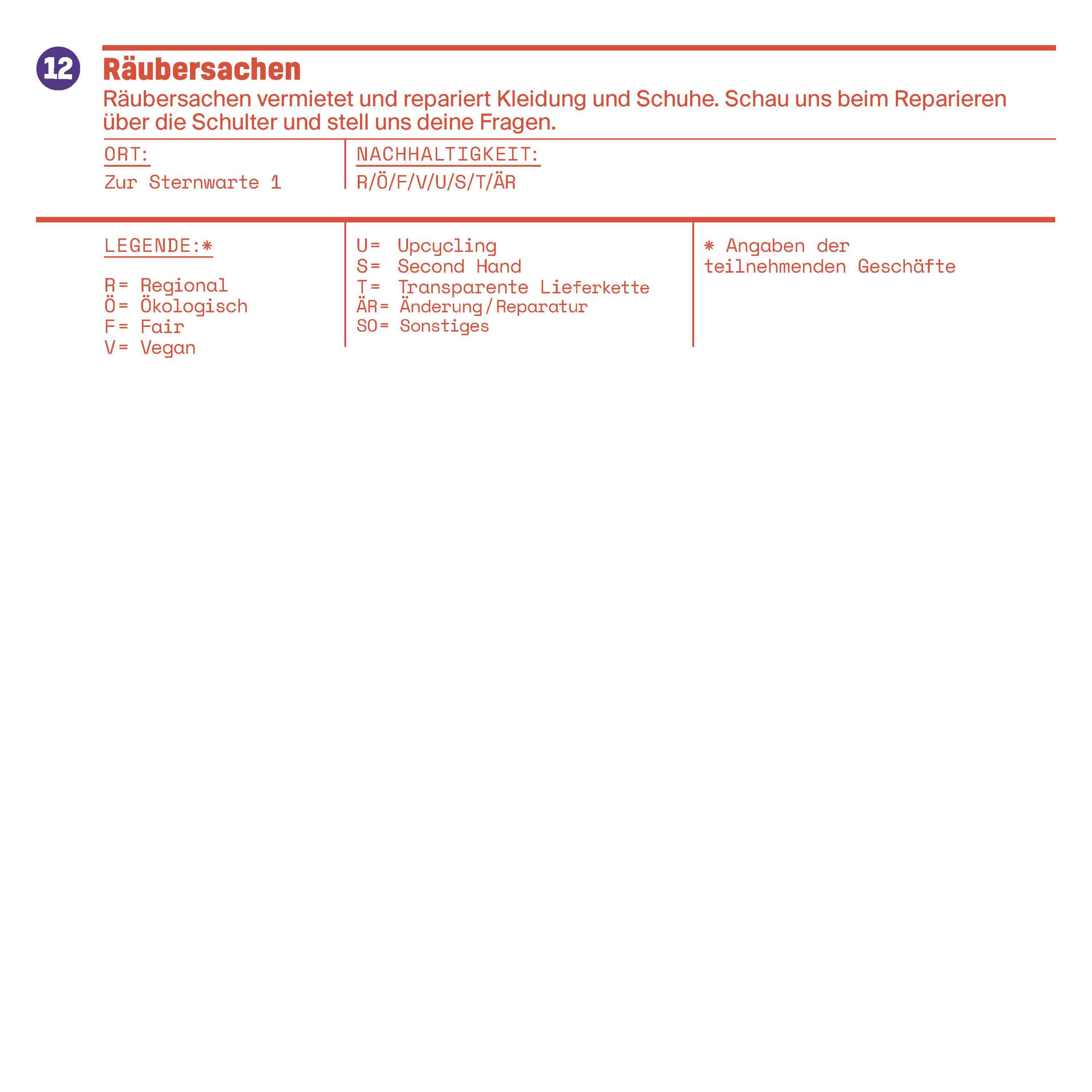 12

Räubersachen

Räubersachen vermietet und repariert Kleidung und Schuhe. Schau uns beim Reparieren über die Schulter und stell uns deine Fragen.

ORT:
Zur Sternwarte 1

NACHHALTIGKEIT:
R/Ö/F/V/U/S/T/ÄR

LEGENDE:*

R= Regional
Ö= Ökologisch
F= Fair
V= Vegan

U= Upcycling
S= Second Hand
T= Transparente Lieferkette
ÄR= Änderung/Reparatur
SO= Sonstiges

* Angaben der teilnehmenden Geschäfte